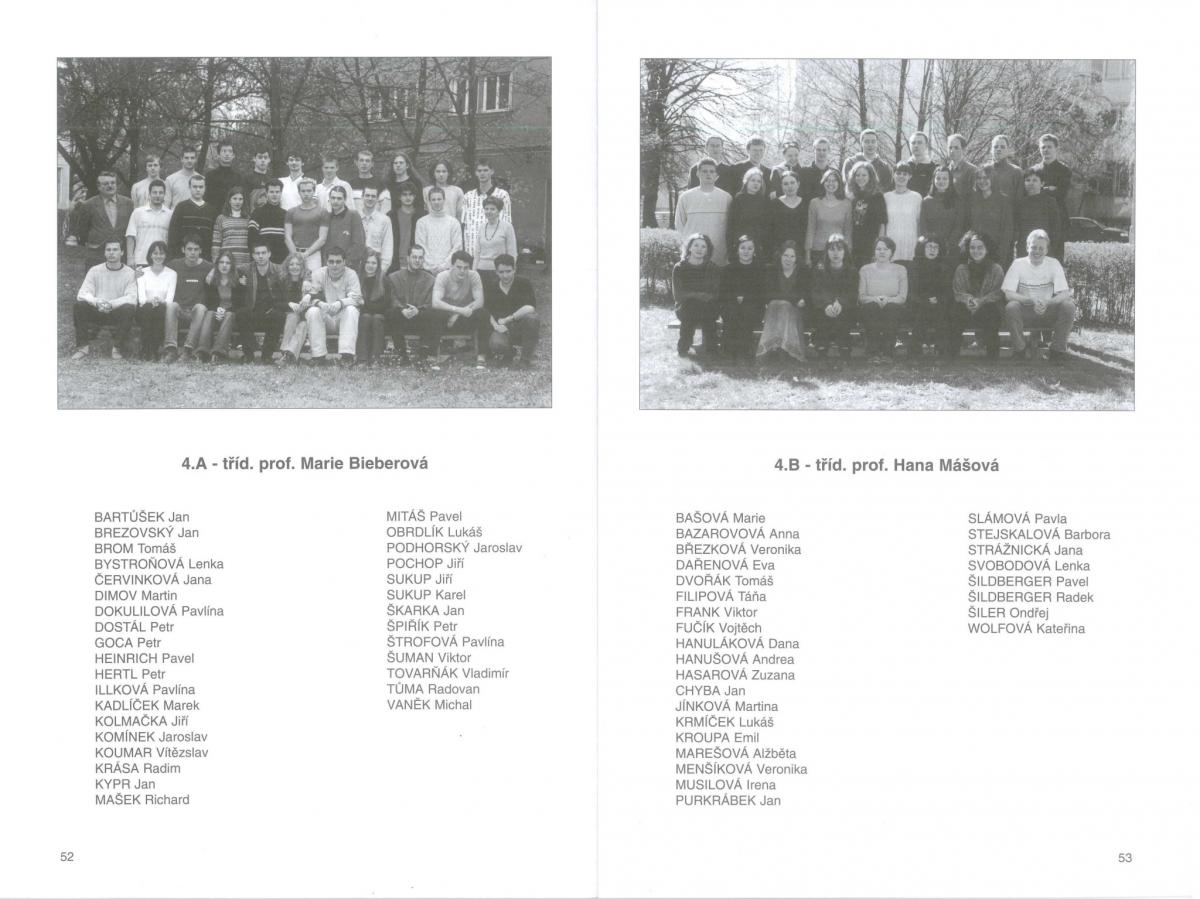 4.A - tříd. prof. Marie Bieberová

BARTŮŠEK Jan
BREZOVSKÝ Jan
BROM Tomáš
BYSTROŇOVÁ Lenka
ČERVINKOVÁ Jana
DIMOV Martin
DOKULILOVÁ Pavlína
DOSTÁL Petr
GOCA Petr
HEINRICH Pavel
HERTL Petr
ILLKOVÁ Pavlína
KADLÍČEK Marek
KOLMAČKA Jiří
KOMÍNEK Jaroslav
KOUMAR Vítězslav
KRÁSA Radim
KYPR Jan
MAŠEK Richard

MITÁŠ Pavel
OBRDLÍK Lukáš
PODHORSKÝ Jaroslav
POCHOP Jiří
SUKUP Jiří
SUKUP Karel
ŠKARKA Jan
ŠPIŘÍK Petr
ŠTROFOVÁ Pavlína
ŠUMAN Viktor
TOVARŇÁK Vladimír
TŮMA Radovan
VANĚK Michal

52

4.B - tříd. prof. Hana Mášová

BAŠOVÁ Marie
BAZAROVOVÁ Anna
BŘEZKOVÁ Veronika
DAŘENOVÁ Eva
DVOŘÁK Tomáš
FILIPOVÁ Táňa
FRANK Viktor
FUČÍK Vojtěch
HANULÁKOVÁ Dana
HANUŠOVÁ Andrea
HASAROVÁ Zuzana
CHYBA Jan
JÍNKOVÁ Martina
KRMÍČEK Lukáš
KROUPA Emil
MAREŠOVÁ Alžběta
MENŠÍKOVÁ Veronika
MUSILOVÁ Irena
PURKRÁBEK Jan

SLÁMOVÁ Pavla
STEJSKALOVÁ Barbora
STRÁŽNICKÁ Jana
SVOBODOVÁ Lenka
ŠILDBERGER Pavel
ŠILDBERGER Radek
ŠILER Ondřej
WOLFOVÁ Kateřina

53